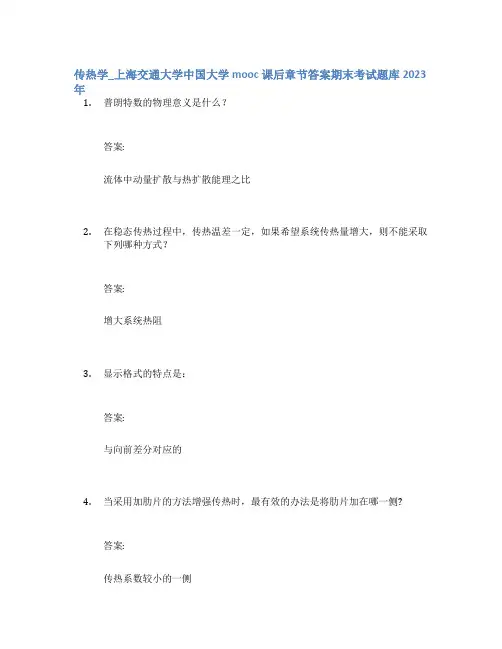 传热学_上海交通大学中国大学 mooc 课后章节答案期末考试题库 2023 年

1. 普朗特数的物理意义是什么？

答案:

流体中动量扩散与热扩散能理之比

2. 在稳态传热过程中，传热温差一定，如果希望系统传热量增大，则不能采取下列哪种方式？

答案:

增大系统热阻

3. 显示格式的特点是：

答案:

与向前差分对应的

4. 当采用加肋片的方法增强传热时，最有效的办法是将肋片加在哪一侧?

答案:

传热系数较小的一侧